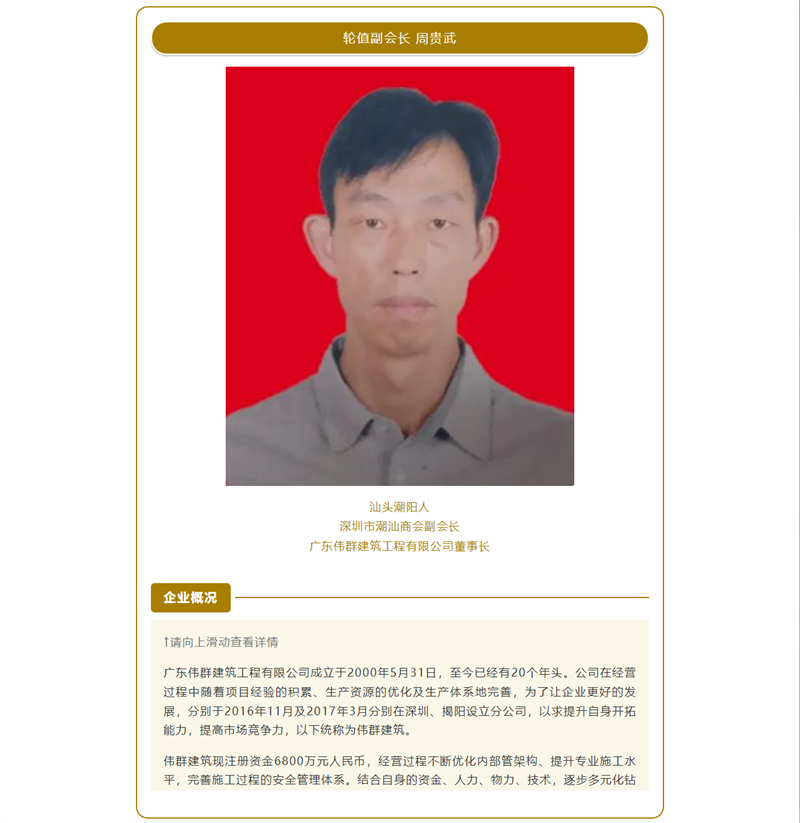 轮值副会长 周贵武

汕头潮阳人
深圳市潮汕商会副会长
广东伟群建筑工程有限公司董事长

企业概况

↑请向上滑动查看详情

广东伟群建筑工程有限公司成立于2000年5月31日，至今已经有20个年头。公司在经营过程中随着项目经验的积累、生产资源的优化及生产体系地完善，为了让企业更好的发展，分别于2016年11月及2017年3月分别在深圳、揭阳设立分公司，以求提升自身开拓能力，提高市场竞争力，以下统称为伟群建筑。

伟群建筑现注册资金6800万元人民币，经营过程不断优化内部管架构、提升专业施工水平，完善施工过程的安全管理体系。结合自身的资金、人力、物力、技术，逐步多元化钻